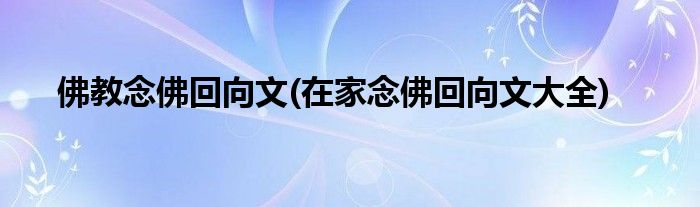 佛教念佛回向文(在家念佛回向文大全)